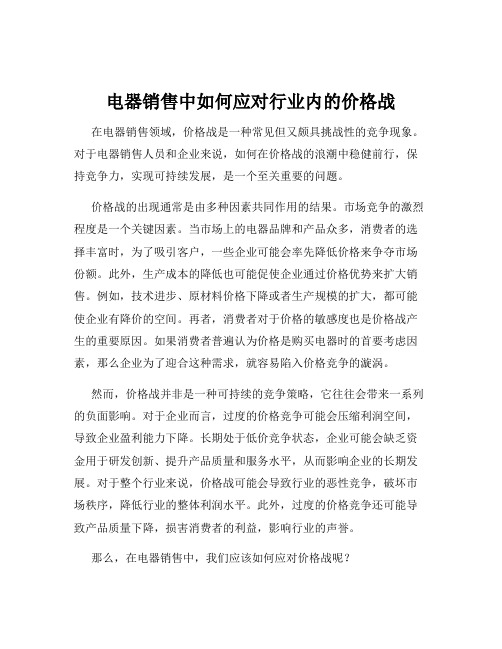 电器销售中如何应对行业内的价格战

在电器销售领域，价格战是一种常见但又颇具挑战性的竞争现象。对于电器销售人员和企业来说，如何在价格战的浪潮中稳健前行，保持竞争力，实现可持续发展，是一个至关重要的问题。

价格战的出现通常是由多种因素共同作用的结果。市场竞争的激烈程度是一个关键因素。当市场上的电器品牌和产品众多，消费者的选择丰富时，为了吸引客户，一些企业可能会率先降低价格来争夺市场份额。此外，生产成本的降低也可能促使企业通过价格优势来扩大销售。例如，技术进步、原材料价格下降或者生产规模的扩大，都可能使企业有降价的空间。再者，消费者对于价格的敏感度也是价格战产生的重要原因。如果消费者普遍认为价格是购买电器时的首要考虑因素，那么企业为了迎合这种需求，就容易陷入价格竞争的漩涡。

然而，价格战并非是一种可持续的竞争策略，它往往会带来一系列的负面影响。对于企业而言，过度的价格竞争可能会压缩利润空间，导致企业盈利能力下降。长期处于低价竞争状态，企业可能会缺乏资金用于研发创新、提升产品质量和服务水平，从而影响企业的长期发展。对于整个行业来说，价格战可能会导致行业的恶性竞争，破坏市场秩序，降低行业的整体利润水平。此外，过度的价格竞争还可能导致产品质量下降，损害消费者的利益，影响行业的声誉。

那么，在电器销售中，我们应该如何应对价格战呢？